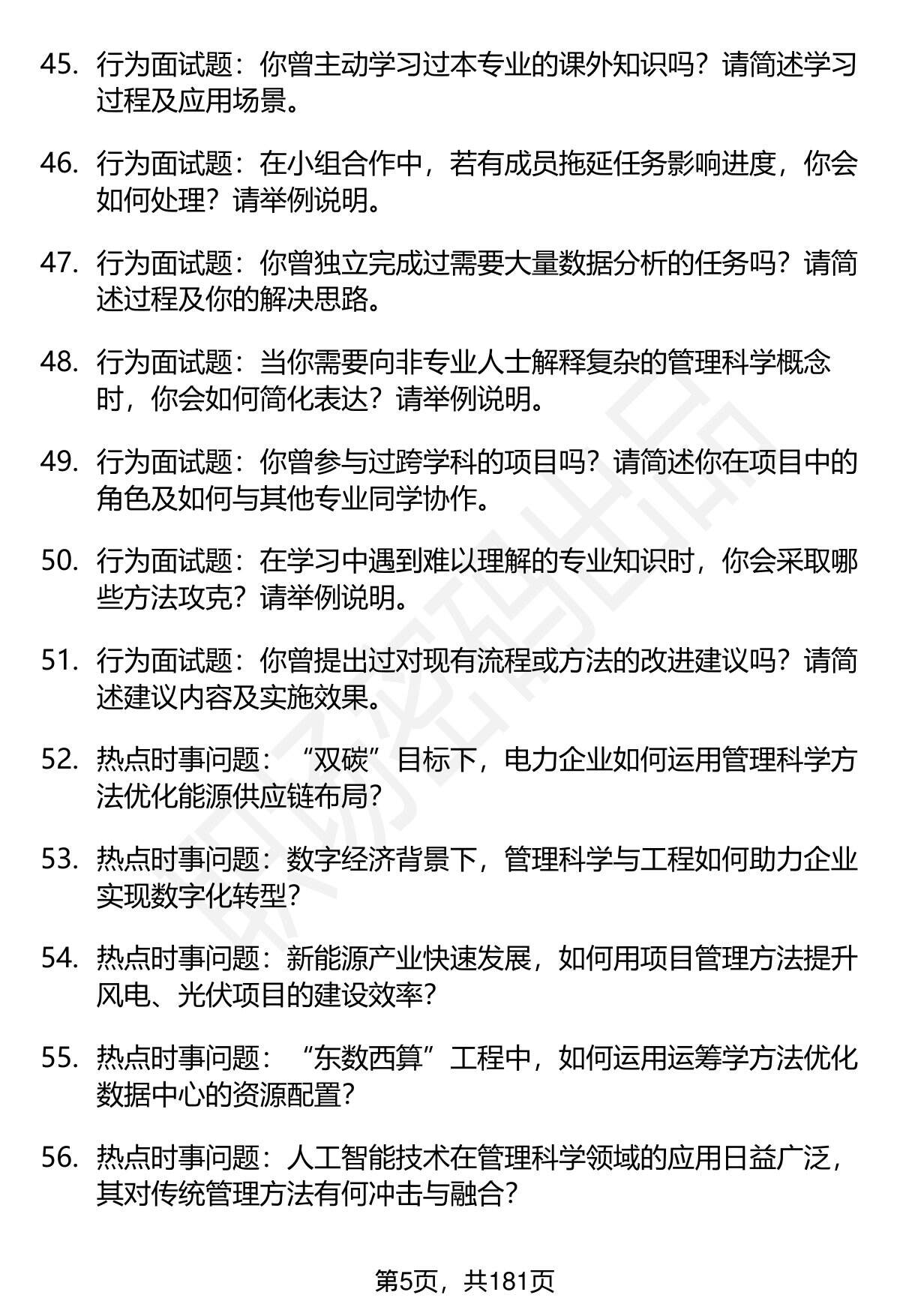 45. 行为面试题：你曾主动学习过本专业的课外知识吗？请简述学习过程及应用场景。

46. 行为面试题：在小组合作中，若有成员拖延任务影响进度，你会如何处理？请举例说明。

47. 行为面试题：你曾独立完成过需要大量数据分析的任务吗？请简述过程及你的解决思路。

48. 行为面试题：当你需要向非专业人士解释复杂的管理科学概念时，你会如何简化表达？请举例说明。

49. 行为面试题：你曾参与过跨学科的项目吗？请简述你在项目中的角色及如何与其他专业同学协作。

50. 行为面试题：在学习中遇到难以理解的专业知识时，你会采取哪些方法攻克？请举例说明。

51. 行为面试题：你曾提出过对现有流程或方法的改进建议吗？请简述建议内容及实施效果。

52. 热点时事问题：“双碳”目标下，电力企业如何运用管理科学方法优化能源供应链布局?

53. 热点时事问题：数字经济背景下，管理科学与工程如何助力企业实现数字化转型?

54. 热点时事问题：新能源产业快速发展，如何用项目管理方法提升风电、光伏项目的建设效率?

55. 热点时事问题：“东数西算”工程中，如何运用运筹学方法优化数据中心的资源配置?

56. 热点时事问题：人工智能技术在管理科学领域的应用日益广泛，其对传统管理方法有何冲击与融合?

第5页，共181页